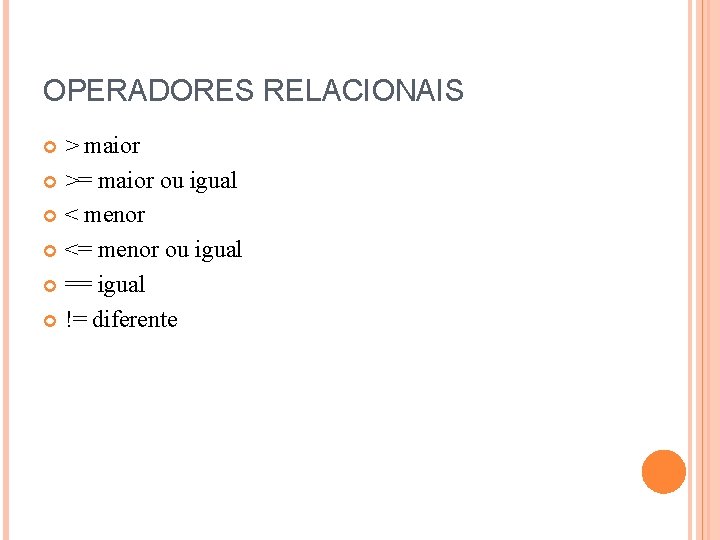 OPERADORES RELACIONAIS

• > maior
• >= maior ou igual
• < menor
• <= menor ou igual
• == igual
• != diferente